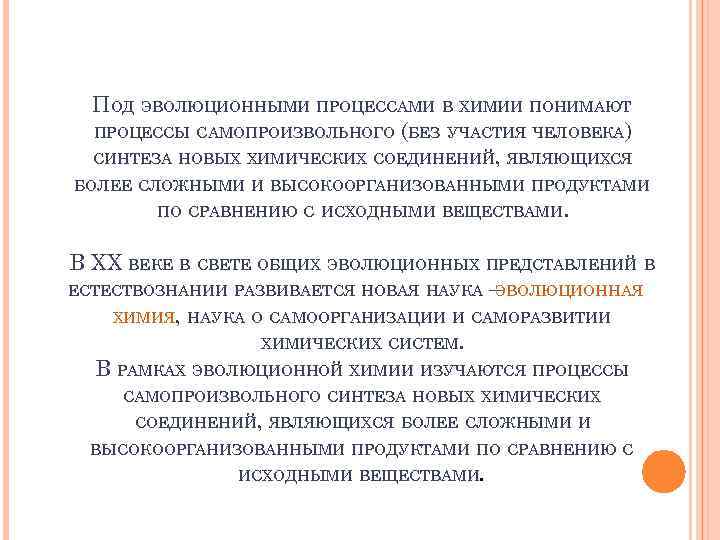 Под эволюционными процессами в химии понимают процессы самопроизвольного (без участия человека) синтеза новых химических соединений, являющихся более сложными и высокоорганизованными продуктами по сравнению с исходными веществами.

В XX веке в свете общих эволюционных представлений в естествознании развивается новая наука –эволюционная химия, наука о самоорганизации и саморазвитии химических систем.
В рамках эволюционной химии изучаются процессы самопроизвольного синтеза новых химических соединений, являющихся более сложными и высокоорганизованными продуктами по сравнению с исходными веществами.